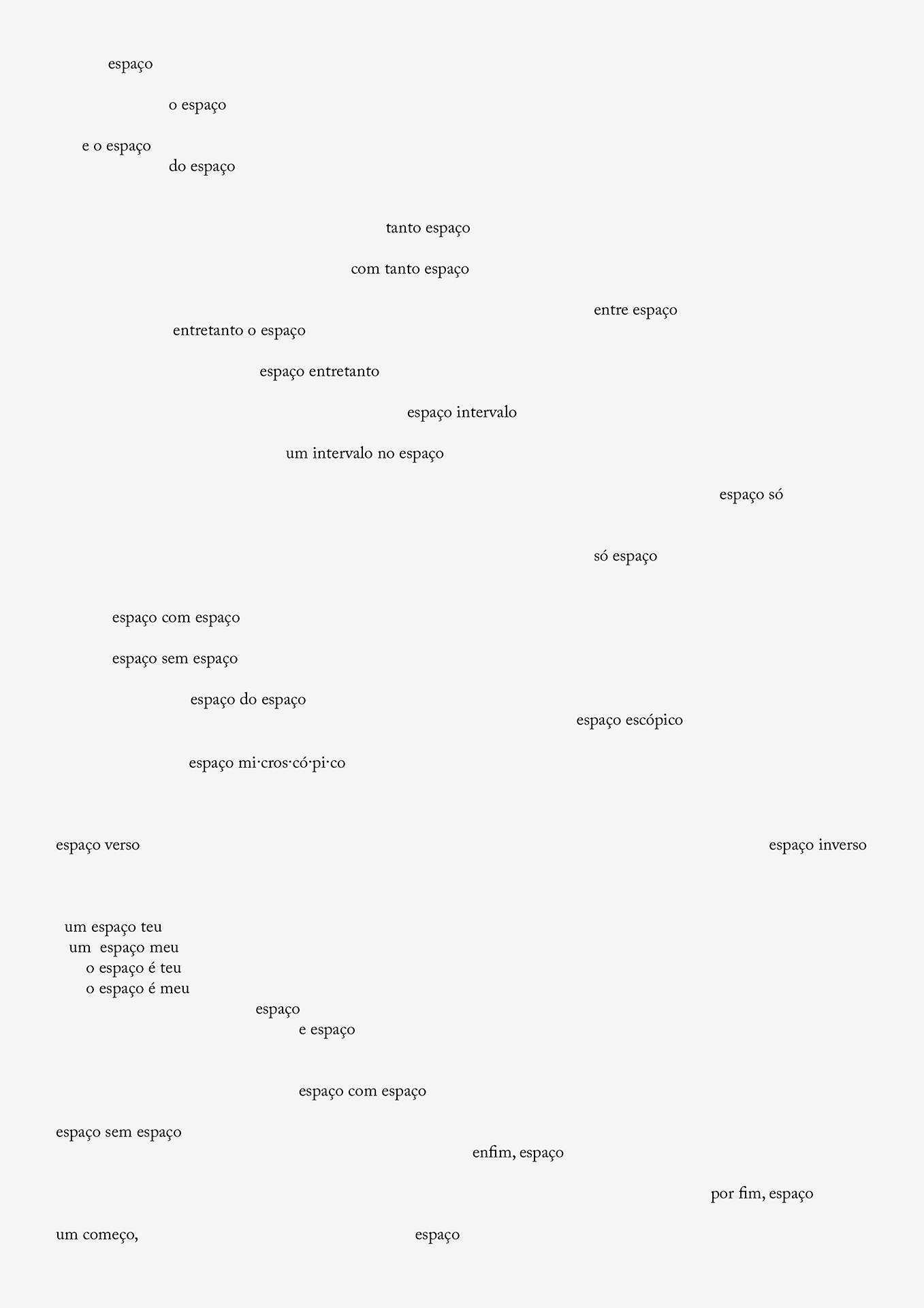 espaço

o espaço

e o espaço
do espaço

tanto espaço

com tanto espaço

entre espaço
entretanto o espaço

espaço entretanto

espaço intervalo

um intervalo no espaço

espaço só

só espaço

espaço com espaço

espaço sem espaço

espaço do espaço
espaço escópico

espaço mi·cros·có·pi·co

espaço verso

espaço inverso

um espaço teu
um espaço meu
o espaço é teu
o espaço é meu
espaço
e espaço

espaço com espaço

espaço sem espaço
enfim, espaço

por fim, espaço

um começo,

espaço